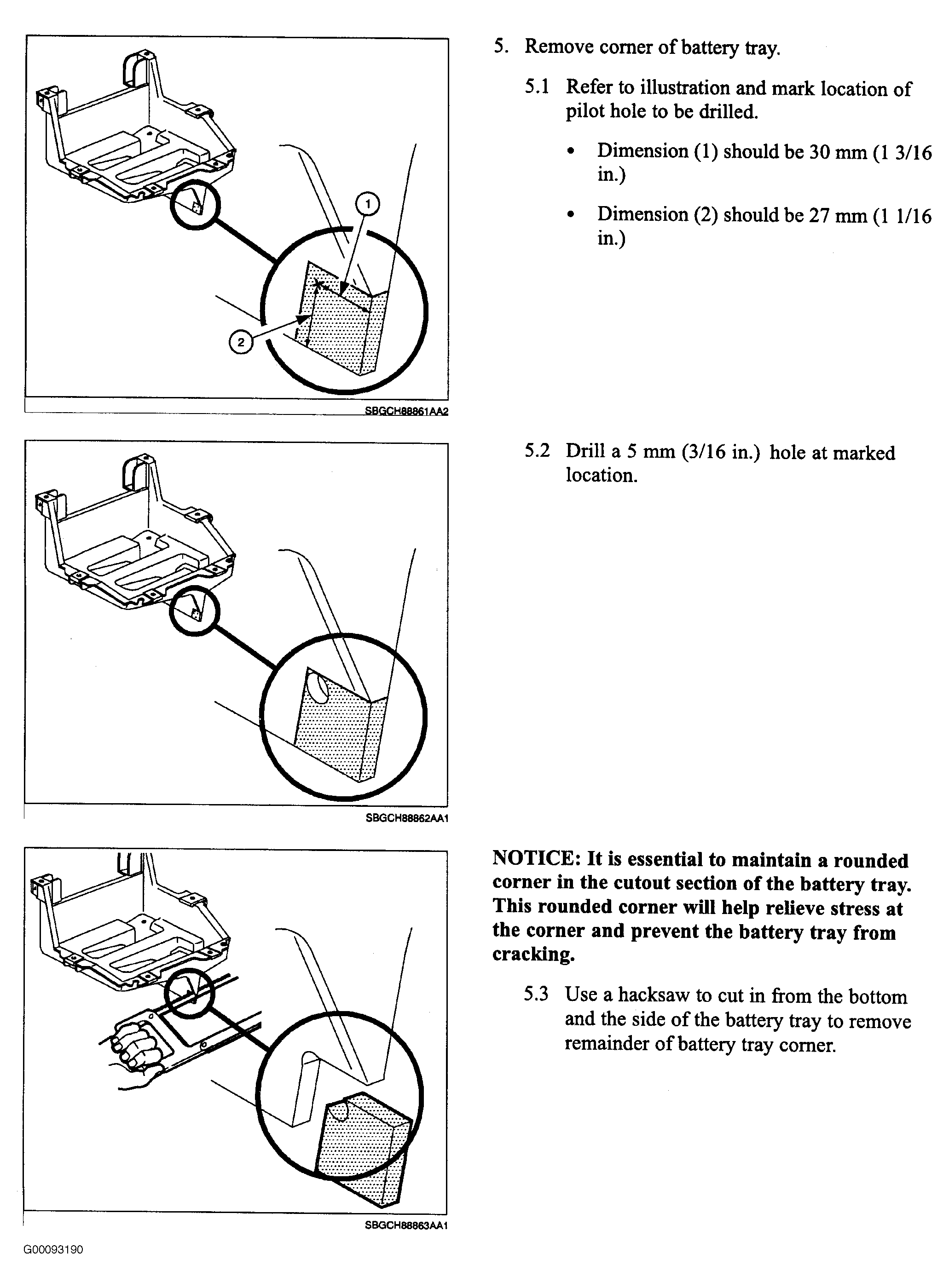 1

2

SBGCH88861AA2

5. Remove corner of battery tray.

5.1 Refer to illustration and mark location of pilot hole to be drilled.

• Dimension (1) should be 30 mm (1 3/16 in.)

• Dimension (2) should be 27 mm (1 1/16 in.)

SBGCH88862AA1

5.2 Drill a 5 mm (3/16 in.) hole at marked location.

SBGCH88863AA1

NOTICE: It is essential to maintain a rounded corner in the cutout section of the battery tray. This rounded corner will help relieve stress at the corner and prevent the battery tray from cracking.

5.3 Use a hacksaw to cut in from the bottom and the side of the battery tray to remove remainder of battery tray corner.

G00093190